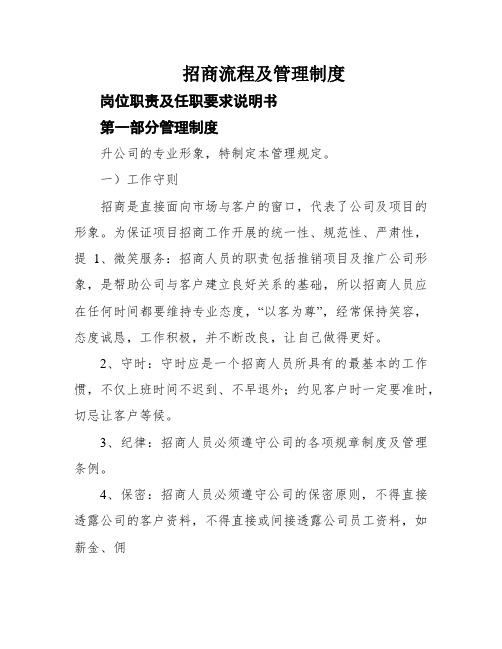 招商流程及管理制度

岗位职责及任职要求说明书

第一部分管理制度

升公司的专业形象，特制定本管理规定。

一）工作守则

招商是直接面向市场与客户的窗口，代表了公司及项目的形象。为保证项目招商工作开展的统一性、规范性、严肃性，提 1、微笑服务：招商人员的职责包括推销项目及推广公司形象，是帮助公司与客户建立良好关系的基础，所以招商人员应在任何时间都要维持专业态度，“以客为尊”，经常保持笑容，态度诚恳，工作积极，并不断改良，让自己做得更好。

2、守时：守时应是一个招商人员所具有的最基本的工作惯，不仅上班时间不迟到、不早退外；约见客户时一定要准时，切忌让客户等候。

3、纪律：招商人员必须遵守公司的各项规章制度及管理条例。

4、保密：招商人员必须遵守公司的保密原则，不得直接透露公司的客户资料，不得直接或间接透露公司员工资料，如薪金、佣